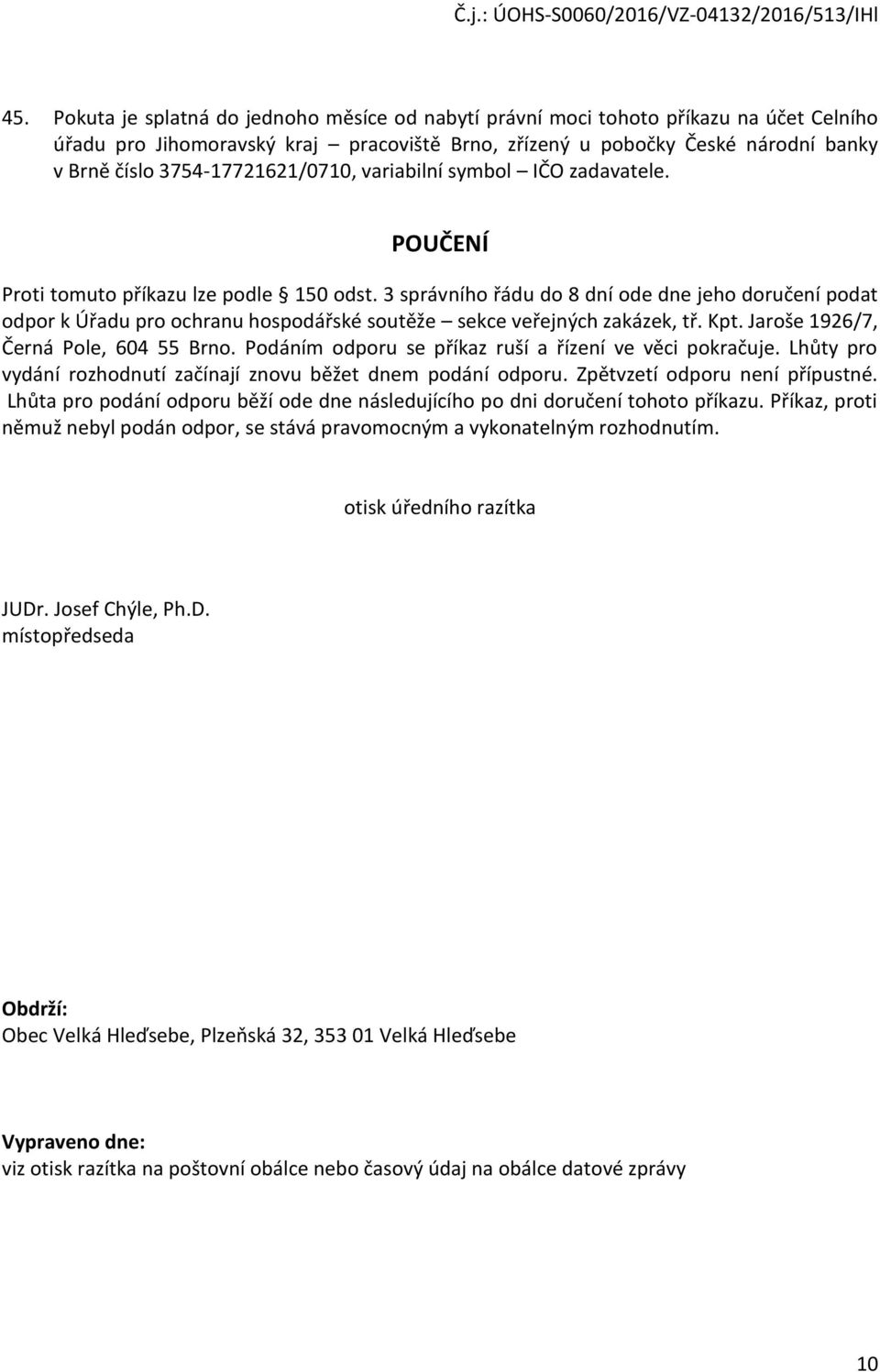 Č.j.: ÚOHS-S0060/2016/VZ-04132/2016/513/IHl

45. Pokuta je splatná do jednoho měsíce od nabytí právní moci tohoto příkazu na účet Celního úřadu pro Jihomoravský kraj – pracoviště Brno, zřízený u pobočky České národní banky v Brně číslo 3754-17721621/0710, variabilní symbol – IČO zadavatele.

POUČENÍ

Proti tomuto příkazu lze podle § 150 odst. 3 správního řádu do 8 dní ode dne jeho doručení podat odpor k Úřadu pro ochranu hospodářské soutěže – sekce veřejných zakázek, tř. Kpt. Jaroše 1926/7, Černá Pole, 604 55 Brno. Podáním odporu se příkaz ruší a řízení ve věci pokračuje. Lhůty pro vydání rozhodnutí začínají znovu běžet dnem podání odporu. Zpětvzetí odporu není přípustné. Lhůta pro podání odporu běží ode dne následujícího po dni doručení tohoto příkazu. Příkaz, proti němuž nebyl podán odpor, se stává pravomocným a vykonatelným rozhodnutím.

otisk úředního razítka

JUDr. Josef Chýle, Ph.D.
místopředseda

Obdrží:
Obec Velká Hleďsebe, Plzeňská 32, 353 01 Velká Hleďsebe

Vypraveno dne:
viz otisk razítka na poštovní obálce nebo časový údaj na obálce datové zprávy

10